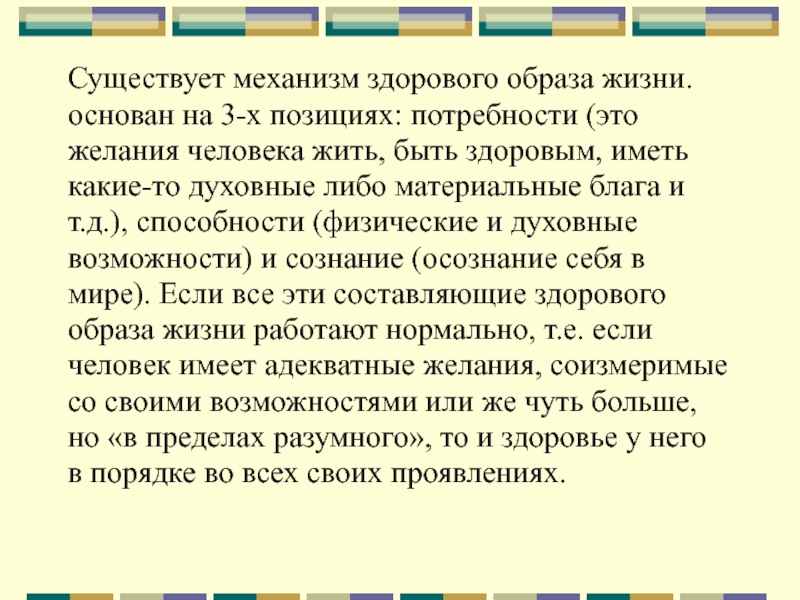 Существует механизм здорового образа жизни. основан на 3-х позициях: потребности (это желания человека жить, быть здоровым, иметь какие-то духовные либо материальные блага и т.д.), способности (физические и духовные возможности) и сознание (осознание себя в мире). Если все эти составляющие здорового образа жизни работают нормально, т.е. если человек имеет адекватные желания, соизмеримые со своими возможностями или же чуть больше, но «в пределах разумного», то и здоровье у него в порядке во всех своих проявлениях.